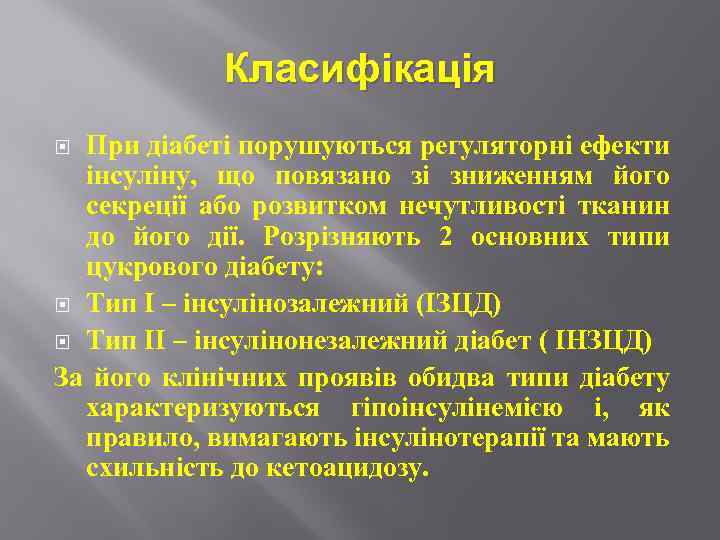 Класифікація

При діабеті порушуються регуляторні ефекти інсуліну, що повязано зі зниженням його секреції або розвитком нечутливості тканин до його дії. Розрізняють 2 основних типи цукрового діабету:

Тип I – інсулінозалежний (ІЗЦД)

Тип II – інсулінонезалежний діабет ( ІНЗЦД)

За його клінічних проявів обидва типи діабету характеризуються гіпоінсулінемією і, як правило, вимагають інсулінотерапії та мають схильність до кетоацидозу.